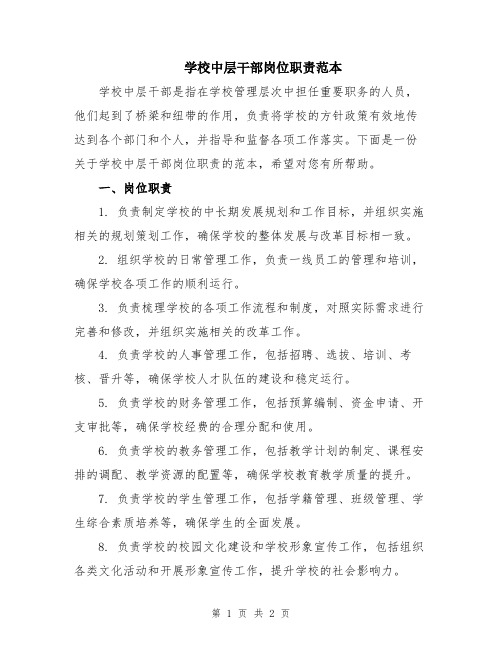 学校中层干部岗位职责范本

学校中层干部是指在学校管理层次中担任重要职务的人员，他们起到了桥梁和纽带的作用，负责将学校的方针政策有效地传达到各个部门和个人，并指导和监督各项工作落实。下面是一份关于学校中层干部岗位职责的范本，希望对您有所帮助。

一、岗位职责

1. 负责制定学校的中长期发展规划和工作目标，并组织实施相关的规划策划工作，确保学校的整体发展与改革目标相一致。

2. 组织学校的日常管理工作，负责一线员工的管理和培训，确保学校各项工作的顺利运行。

3. 负责梳理学校的各项工作流程和制度，对照实际需求进行完善和修改，并组织实施相关的改革工作。

4. 负责学校的人事管理工作，包括招聘、选拔、培训、考核、晋升等，确保学校人才队伍的建设和稳定运行。

5. 负责学校的财务管理工作，包括预算编制、资金申请、开支审批等，确保学校经费的合理分配和使用。

6. 负责学校的教务管理工作，包括教学计划的制定、课程安排的调配、教学资源的配置等，确保学校教育教学质量的提升。

7. 负责学校的学生管理工作，包括学籍管理、班级管理、学生综合素质培养等，确保学生的全面发展。

8. 负责学校的校园文化建设和学校形象宣传工作，包括组织各类文化活动和开展形象宣传工作，提升学校的社会影响力。

第 1 页 共 2 页